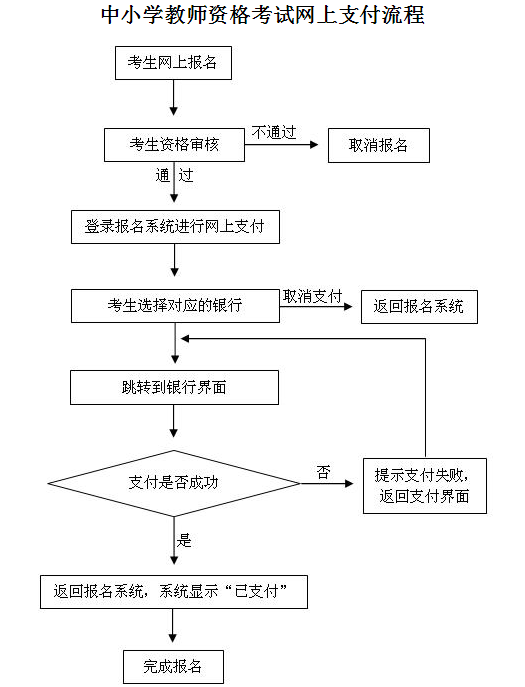 中小学教师资格考试网上支付流程

考生网上报名

考生资格审核

不通过

取消报名

通 过

登录报名系统进行网上支付

考生选择对应的银行

取消支付

返回报名系统

跳转到银行界面

支付是否成功

否

提示支付失败，返回支付界面

是

返回报名系统，系统显示“已支付”

完成报名